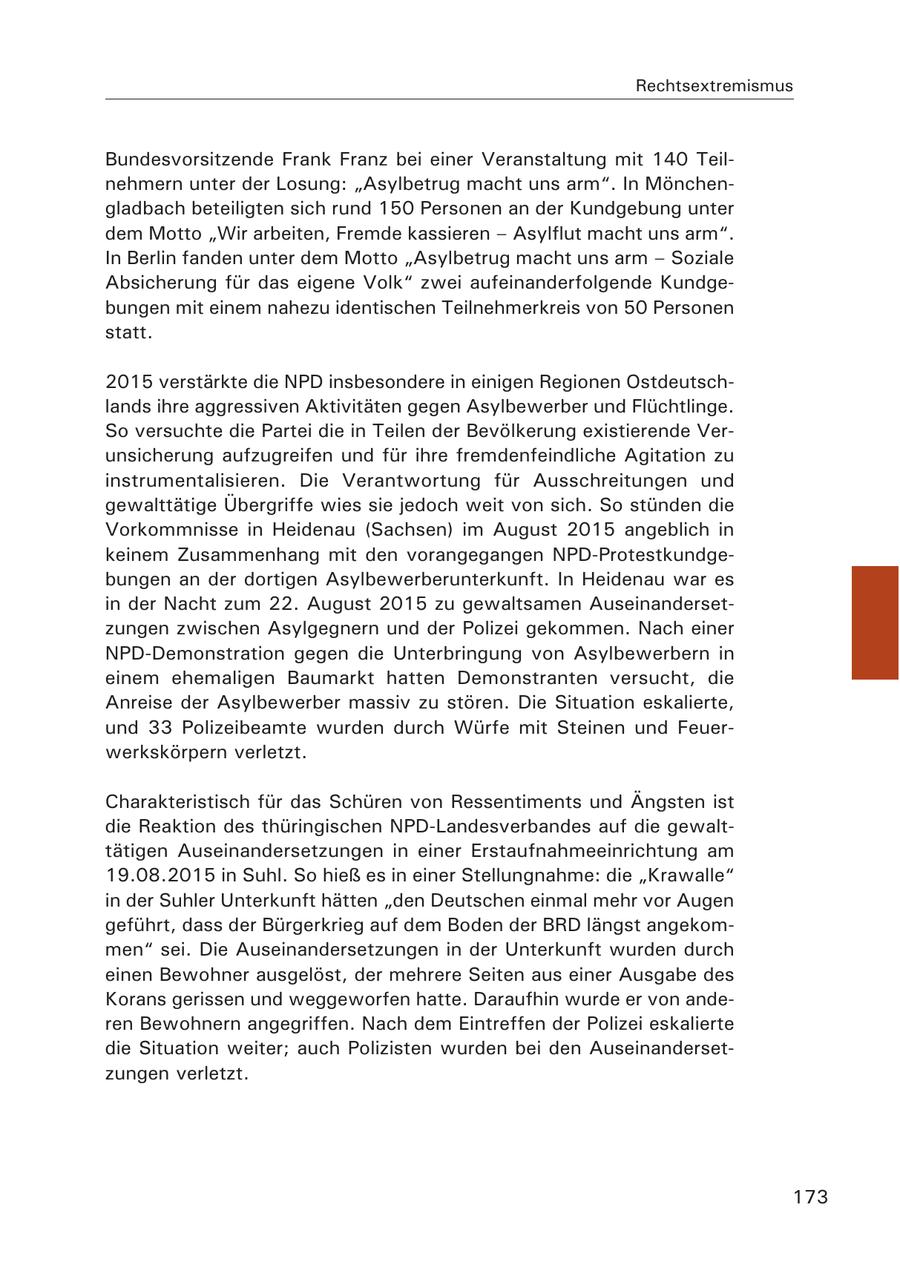 Rechtsextremismus

Bundesvorsitzende Frank Franz bei einer Veranstaltung mit 140 Teilnehmern unter der Losung: „Asylbetrug macht uns arm“. In Mönchengladbach beteiligten sich rund 150 Personen an der Kundgebung unter dem Motto „Wir arbeiten, Fremde kassieren – Asylflut macht uns arm“. In Berlin fanden unter dem Motto „Asylbetrug macht uns arm – Soziale Absicherung für das eigene Volk“ zwei aufeinanderfolgende Kundgebungen mit einem nahezu identischen Teilnehmerkreis von 50 Personen statt.

2015 verstärkte die NPD insbesondere in einigen Regionen Ostdeutschlands ihre aggressiven Aktivitäten gegen Asylbewerber und Flüchtlinge. So versuchte die Partei die in Teilen der Bevölkerung existierende Verunsicherung aufzugreifen und für ihre fremdenfeindliche Agitation zu instrumentalisieren. Die Verantwortung für Ausschreitungen und gewalttätige Übergriffe wies sie jedoch weit von sich. So stünden die Vorkommnisse in Heidenau (Sachsen) im August 2015 angeblich in keinem Zusammenhang mit den vorangegangen NPD-Protestkundgebungen an der dortigen Asylbewerberunterkunft. In Heidenau war es in der Nacht zum 22. August 2015 zu gewaltsamen Auseinandersetzungen zwischen Asylgegnern und der Polizei gekommen. Nach einer NPD-Demonstration gegen die Unterbringung von Asylbewerbern in einem ehemaligen Baumarkt hatten Demonstranten versucht, die Anreise der Asylbewerber massiv zu stören. Die Situation eskalierte, und 33 Polizeibeamte wurden durch Würfe mit Steinen und Feuerwerkskörpern verletzt.

Charakteristisch für das Schüren von Ressentiments und Ängsten ist die Reaktion des thüringischen NPD-Landesverbandes auf die gewalttätigen Auseinandersetzungen in einer Erstaufnahmeeinrichtung am 19.08.2015 in Suhl. So hieß es in einer Stellungnahme: die „Krawalle“ in der Suhler Unterkunft hätten „den Deutschen einmal mehr vor Augen geführt, dass der Bürgerkrieg auf dem Boden der BRD längst angekommen“ sei. Die Auseinandersetzungen in der Unterkunft wurden durch einen Bewohner ausgelöst, der mehrere Seiten aus einer Ausgabe des Korans gerissen und weggeworfen hatte. Daraufhin wurde er von anderen Bewohnern angegriffen. Nach dem Eintreffen der Polizei eskalierte die Situation weiter; auch Polizisten wurden bei den Auseinandersetzungen verletzt.

173